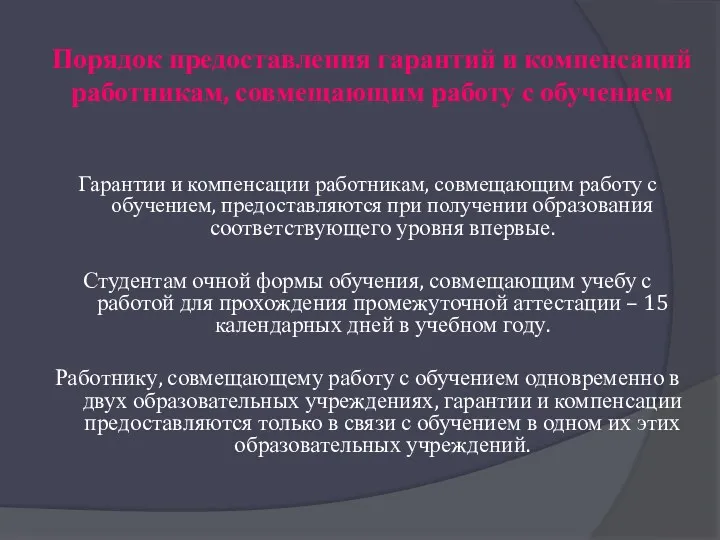 Порядок предоставления гарантий и компенсаций работникам, совмещающим работу с обучением

Гарантии и компенсации работникам, совмещающим работу с обучением, предоставляются при получении образования соответствующего уровня впервые.

Студентам очной формы обучения, совмещающим учебу с работой для прохождения промежуточной аттестации – 15 календарных дней в учебном году.

Работнику, совмещающему работу с обучением одновременно в двух образовательных учреждениях, гарантии и компенсации предоставляются только в связи с обучением в одном их этих образовательных учреждений.